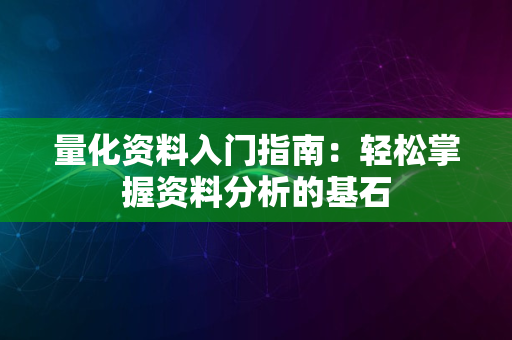 量化资料入门指南：轻松掌握资料分析的基石